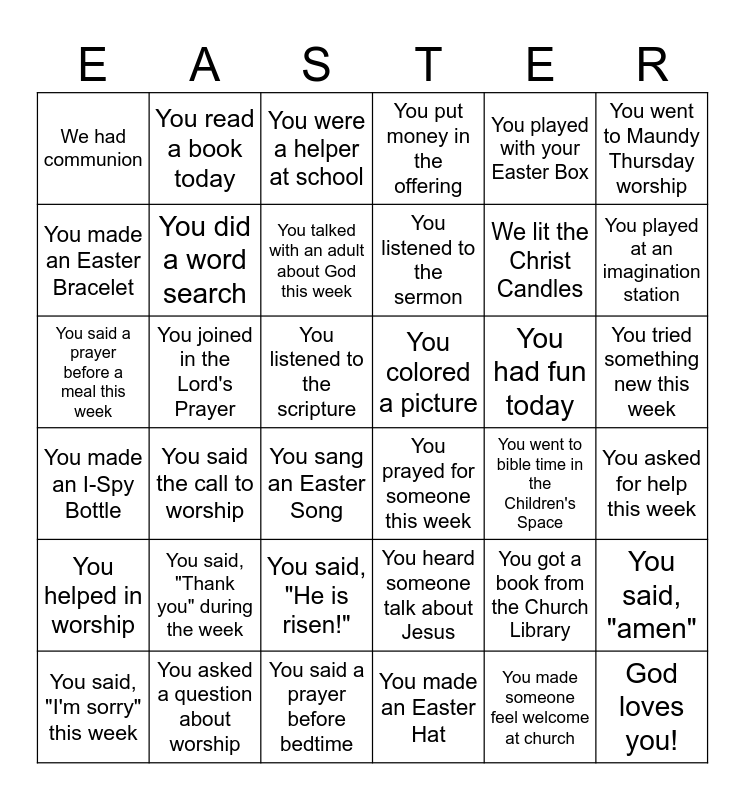 | E | A | S | T | E | R |
|---|---|---|---|---|---|
| We had communion | You read a book today | You were a helper at school | You put money in the offering | You played with your Easter Box | You went to Maundy Thursday worship |
| You made an Easter Bracelet | You did a word search | You talked with an adult about God this week | You listened to the sermon | We lit the Christ Candles | You played at an imagination station |
| You said a prayer before a meal this week | You joined in the Lord's Prayer | You listened to the scripture | You colored a picture | You had fun today | You tried something new this week |
| You made an I-Spy Bottle | You said the call to worship | You sang an Easter Song | You prayed for someone this week | You went to bible time in the Children's Space | You asked for help this week |
| You helped in worship | You said, "Thank you" during the week | You said, "He is risen!" | You heard someone talk about Jesus | You got a book from the Church Library | You said, "amen" |
| You said, "I'm sorry" this week | You asked a question about worship | You said a prayer before bedtime | You made an Easter Hat | You made someone feel welcome at church | God loves you! |